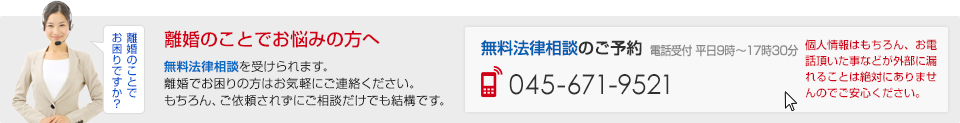 離婚のことでお困りですか？

離婚のことでお悩みの方へ

無料法律相談を受けられます。
離婚でお困りの方はお気軽にご連絡ください。
もちろん、ご依頼されずにご相談だけでも結構です。

無料法律相談のご予約 電話受付 平日9時～17時30分

045-671-9521

個人情報はもちろん、お電話頂いた事などが外部に漏れることは絶対にありませんのでご安心ください。